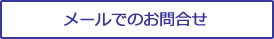 メールでのお問合せ